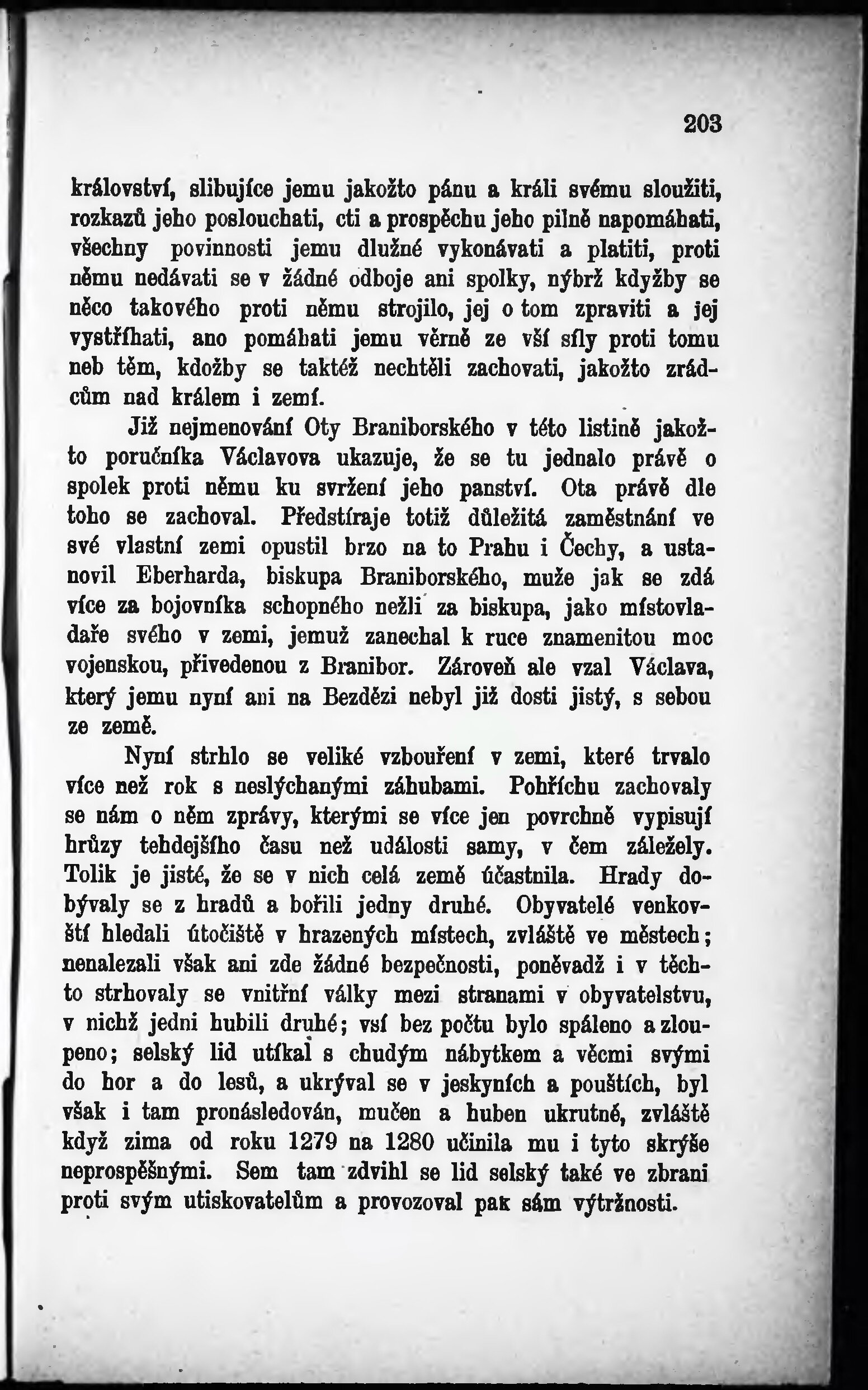 203

království, slibujíce jemu jakožto pánu a králi svému sloužiti, rozkazů jeho poslouchati, cti a prospěchu jeho pilně napomáhati, všechny povinnosti jemu dlužné vykonávati a platiti, proti němu nedávati se v žádné odboje ani spolky, nýbrž kdyžby se něco takového proti němu strojilo, jej o tom zpraviti a jej vystříhati, ano pomáhati jemu věrně ze vší síly proti tomu neb těm, kdožby se taktéž nechtěli zachovati, jakožto zrádcům nad králem i zemí.

Již nejmenování Oty Braniborského v této listině jakožto poručníka Václavova ukazuje, že se tu jednalo právě o spolek proti němu ku svržení jeho panství. Ota právě dle toho se zachoval. Předstíraje totiž důležitá zaměstnání ve své vlastní zemi opustil brzo na to Prahu i Čechy, a ustanovil Eberharda, biskupa Braniborského, muže jak se zdá více za bojovníka schopného nežli za biskupa, jako místovladaře svého v zemi, jemuž zanechal k ruce znamenitou moc vojenskou, přivedenou z Branibor. Zároveň ale vzal Václava, který jemu nyní ani na Bezdězi nebyl již dosti jistý, s sebou ze země.

Nyní strhlo se veliké vzbouření v zemi, které trvalo více než rok s neslýchanými záhubami. Pohříchu zachovaly se nám o něm zprávy, kterými se více jen povrchně vypisují hrůzy tehdejšího času než události samy, v čem záležely. Tolik je jisté, že se v nich celá země účastnila. Hrady dobývaly se z hradů a bořili jedny druhé. Obyvatelé venkovští hledali útočiště v hrazených místech, zvláště ve městech; nenalezali však ani zde žádné bezpečnosti, poněvadž i v těchto strhovaly se vnitřní války mezi stranami v obyvatelstvu, v nichž jedni hubili druhé; vsí bez počtu bylo spáleno a zloupeno; selský lid utíkal s chudým nábytkem a věcmi svými do hor a do lesů, a ukrýval se v jeskyních a pouštích, byl však i tam pronásledován, mučen a huben ukrutně, zvláště když zima od roku 1279 na 1280 učinila mu i tyto skrýše neprospěšnými. Sem tam zdvihl se lid selský také ve zbrani proti svým utiskovatelům a provozoval pak sám výtržnosti.